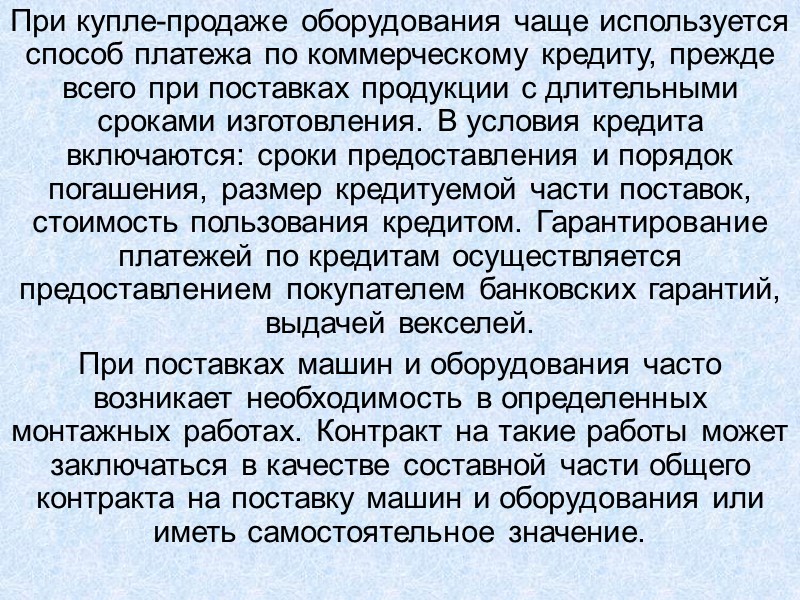 При купле-продаже оборудования чаще используется способ платежа по коммерческому кредиту, прежде всего при поставках продукции с длительными сроками изготовления. В условия кредита включаются: сроки предоставления и порядок погашения, размер кредитуемой части поставок, стоимость пользования кредитом. Гарантирование платежей по кредитам осуществляется предоставлением покупателем банковских гарантий, выдачей векселей.

При поставках машин и оборудования часто возникает необходимость в определенных монтажных работах. Контракт на такие работы может заключаться в качестве составной части общего контракта на поставку машин и оборудования или иметь самостоятельное значение.